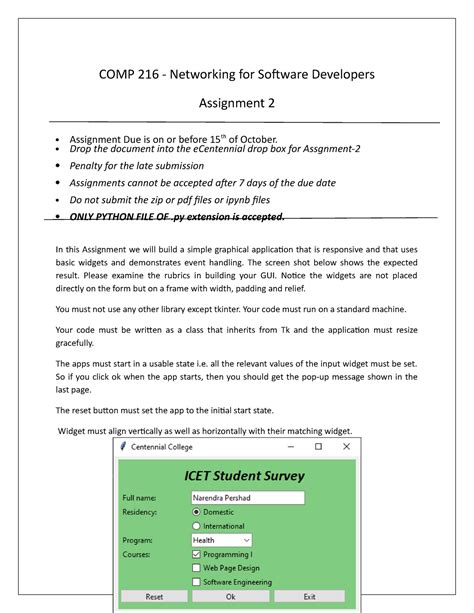 COMP 216 - Networking for Software Developers

Assignment 2

• Assignment Due is on or before 15$^{th}$ of October.
• Drop the document into the eCentennial drop box for Assgnment-2
• Penalty for the late submission
• Assignments cannot be accepted after 7 days of the due date
• Do not submit the zip or pdf files or ipynb files
• ONLY PYTHON FILE OF .py extension is accepted.

In this Assignment we will build a simple graphical application that is responsive and that uses basic widgets and demonstrates event handling. The screen shot below shows the expected result. Please examine the rubrics in building your GUI. Notice the widgets are not placed directly on the form but on a frame with width, padding and relief.

You must not use any other library except tkinter. Your code must run on a standard machine.

Your code must be written as a class that inherits from Tk and the application must resize gracefully.

The apps must start in a usable state i.e. all the relevant values of the input widget must be set. So if you click ok when the app starts, then you should get the pop-up message shown in the last page.

The reset button must set the app to the initial start state.

Widget must align vertically as well as horizontally with their matching widget.

Centennial College

ICET Student Survey

Full name: Narendra Pershad
Residency: Domestic
International
Program: Health
Courses: ☑ Programming I
☐ Web Page Design
☐ Software Engineering

Reset Ok Exit